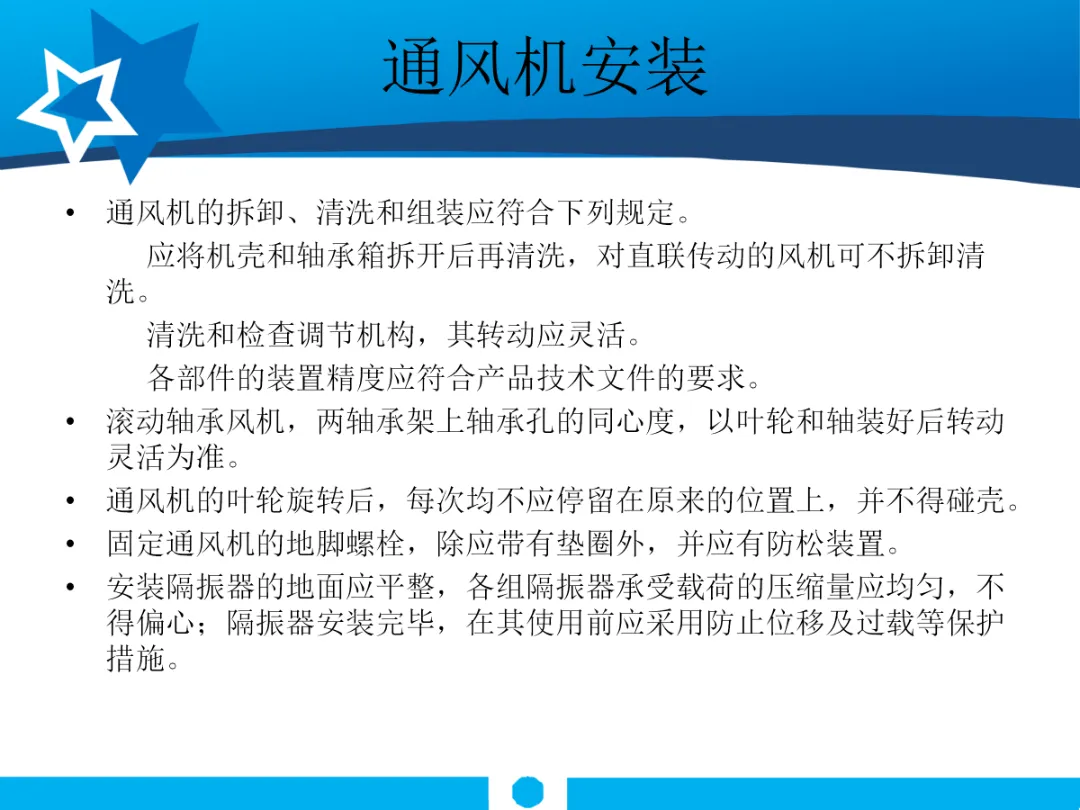 通风机安装

• 通风机的拆卸、清洗和组装应符合下列规定。

应将机壳和轴承箱拆开后再清洗，对直联传动的风机可不拆卸清洗。

清洗和检查调节机构，其转动应灵活。

各部件的装置精度应符合产品技术文件的要求。

• 滚动轴承风机，两轴承架上轴承孔的同心度，以叶轮和轴装好后转动灵活为准。

• 通风机的叶轮旋转后，每次均不应停留在原来的位置上，并不得碰壳。

• 固定通风机的地脚螺栓，除应带有垫圈外，并应有防松装置。

• 安装隔振器的地面应平整，各组隔振器承受载荷的压缩量应均匀，不得偏心；隔振器安装完毕，在其使用前应采用防止位移及过载等保护措施。